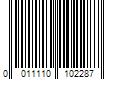 0 011110 102287